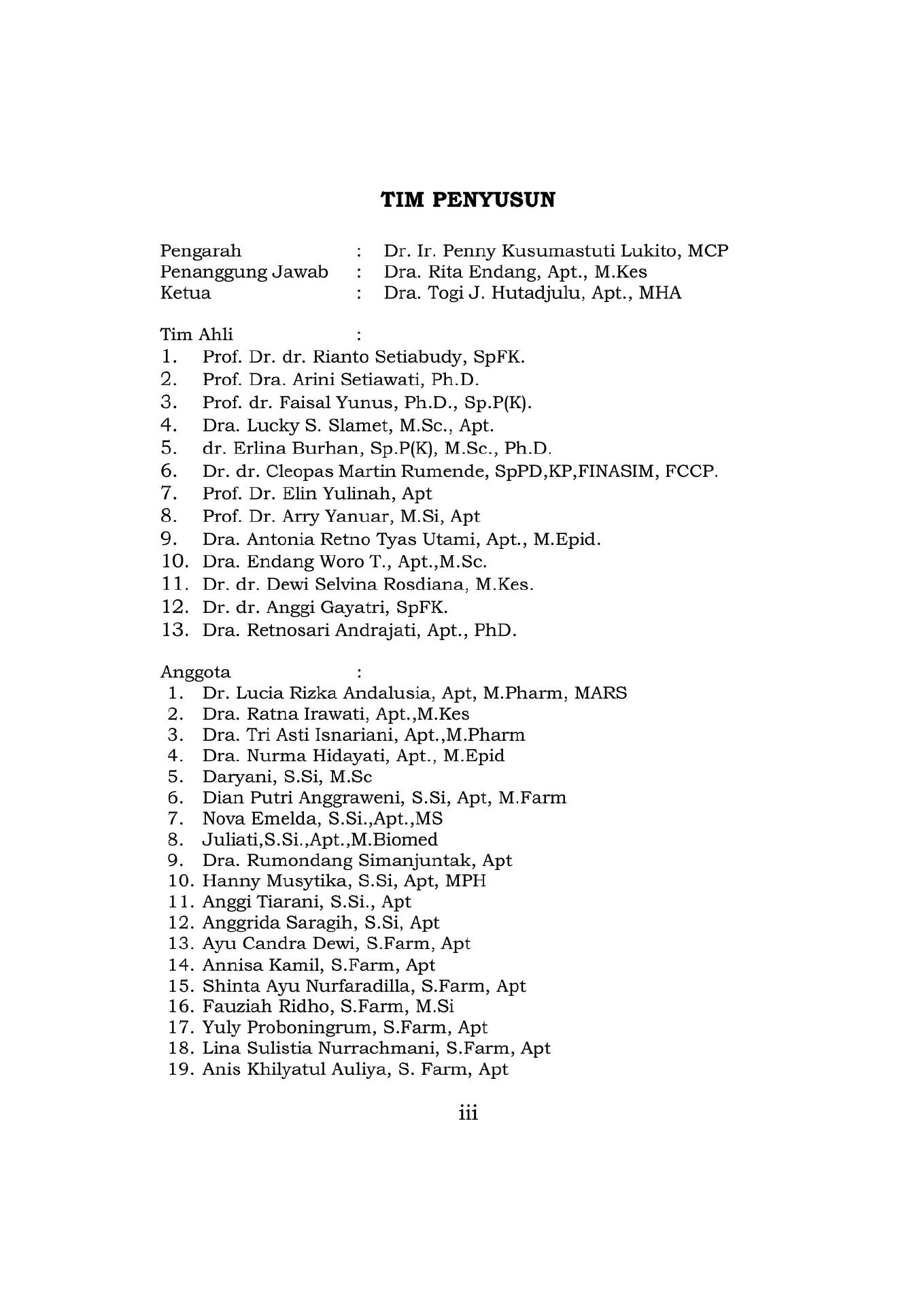 TIM PENYUSUN

Pengarah : Dr. Ir. Penny Kusumastuti Lukito, MCP
Penanggung Jawab : Dra. Rita Endang, Apt., M.Kes
Ketua : Dra. Togi J. Hutadjulu, Apt., MHA

Tim Ahli :
1. Prof. Dr. dr. Rianto Setiabudy, SpFK.
2. Prof. Dra. Arini Setiawati, Ph.D.
3. Prof. dr. Faisal Yunus, Ph.D., Sp.P(K).
4. Dra. Lucky S. Slamet, M.Sc., Apt.
5. dr. Erlina Burhan, Sp.P(K), M.Sc., Ph.D.
6. Dr. dr. Cleopas Martin Rumende, SpPD,KP,FINASIM, FCCP.
7. Prof. Dr. Elin Yulinah, Apt
8. Prof. Dr. Arry Yanuar, M.Si, Apt
9. Dra. Antonia Retno Tyas Utami, Apt., M.Epid.
10. Dra. Endang Woro T., Apt.,M.Sc.
11. Dr. dr. Dewi Selvina Rosdiana, M.Kes.
12. Dr. dr. Anggi Gayatri, SpFK.
13. Dra. Retnosari Andrajati, Apt., PhD.

Anggota :
1. Dr. Lucia Rizka Andalusia, Apt, M.Pharm, MARS
2. Dra. Ratna Irawati, Apt.,M.Kes
3. Dra. Tri Asti Isnariani, Apt.,M.Pharm
4. Dra. Nurma Hidayati, Apt., M.Epid
5. Daryani, S.Si, M.Sc
6. Dian Putri Anggraweni, S.Si, Apt, M.Farm
7. Nova Emelda, S.Si.,Apt.,MS
8. Juliati,S.Si.,Apt.,M.Biomed
9. Dra. Rumondang Simanjuntak, Apt
10. Hanny Musytika, S.Si, Apt, MPH
11. Anggi Tiarani, S.Si., Apt
12. Anggrida Saragih, S.Si, Apt
13. Ayu Candra Dewi, S.Farm, Apt
14. Annisa Kamil, S.Farm, Apt
15. Shinta Ayu Nurfaradilla, S.Farm, Apt
16. Fauziah Ridho, S.Farm, M.Si
17. Yuly Proboningrum, S.Farm, Apt
18. Lina Sulistia Nurrachmani, S.Farm, Apt
19. Anis Khilyatul Auliya, S. Farm, Apt

iii